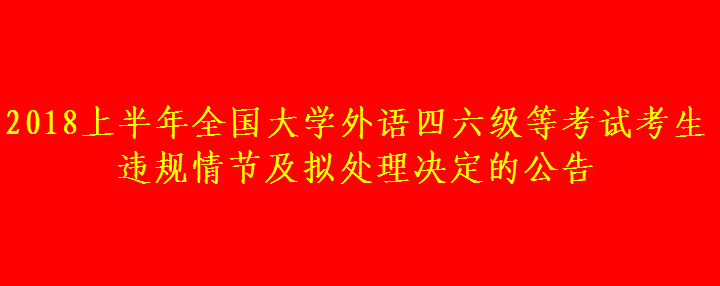 2018上半年全国大学外语四六级等考试考生违规情节及拟处理决定的公告